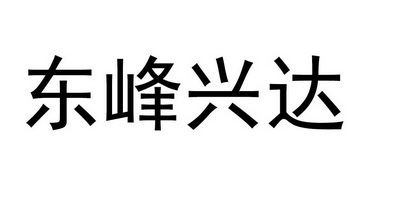 东峰兴达